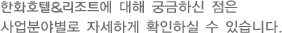 한화호텔&리조트에 대해 궁금하신 점은
사업분야별로 자세하게 확인하실 수 있습니다.